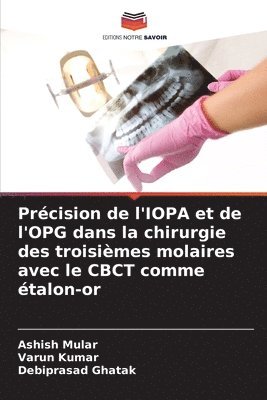 EDITIONS NOTRE SAVOIR

Précision de l'IOPA et de l'OPG dans la chirurgie des troisièmes molaires avec le CBCT comme étalon-or

Ashish Mular
Varun Kumar
Debiprasad Ghatak